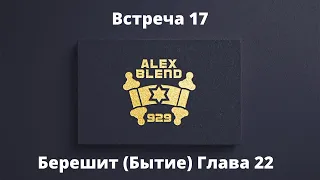 Встреча 17

ALEX
BLEND

929

Берешит (Бытие) Глава 22